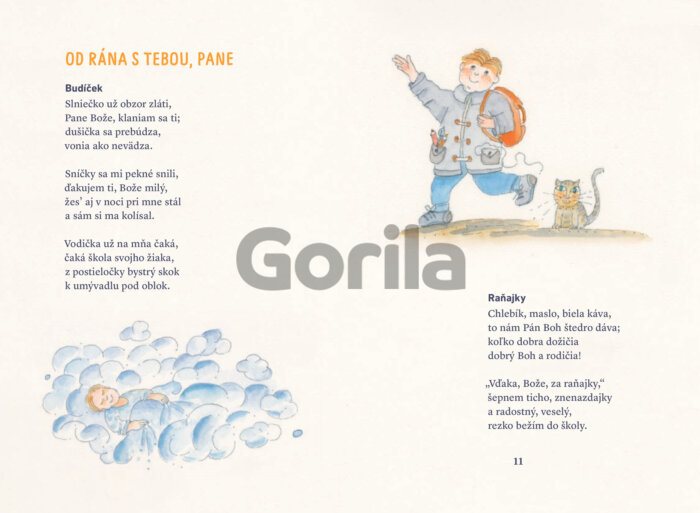 OD RÁNA S TEBOU, PANE

Budíček
Slniečko už obzor zláti,
Pane Bože, klaniam sa ti;
dušička sa prebúdza,
vonia ako nevädza.

Sníčky sa mi pekné snili,
ďakujem ti, Bože milý,
žes' aj v noci pri mne stál
a sám si ma kolísal.

Vodička už na mňa čaká,
čaká škola svojho žiaka,
z postieločky bystrý skok
k umývadlu pod oblok.

Gorila

Raňajky
Chlebík, maslo, biela káva,
to nám Pán Boh štedro dáva;
koľko dobra dožičia
dobrý Boh a rodičia!

„Vďaka, Bože, za raňajky,"
šepnem ticho, znenazdajky
a radostný, veselý,
rezko bežím do školy.

11